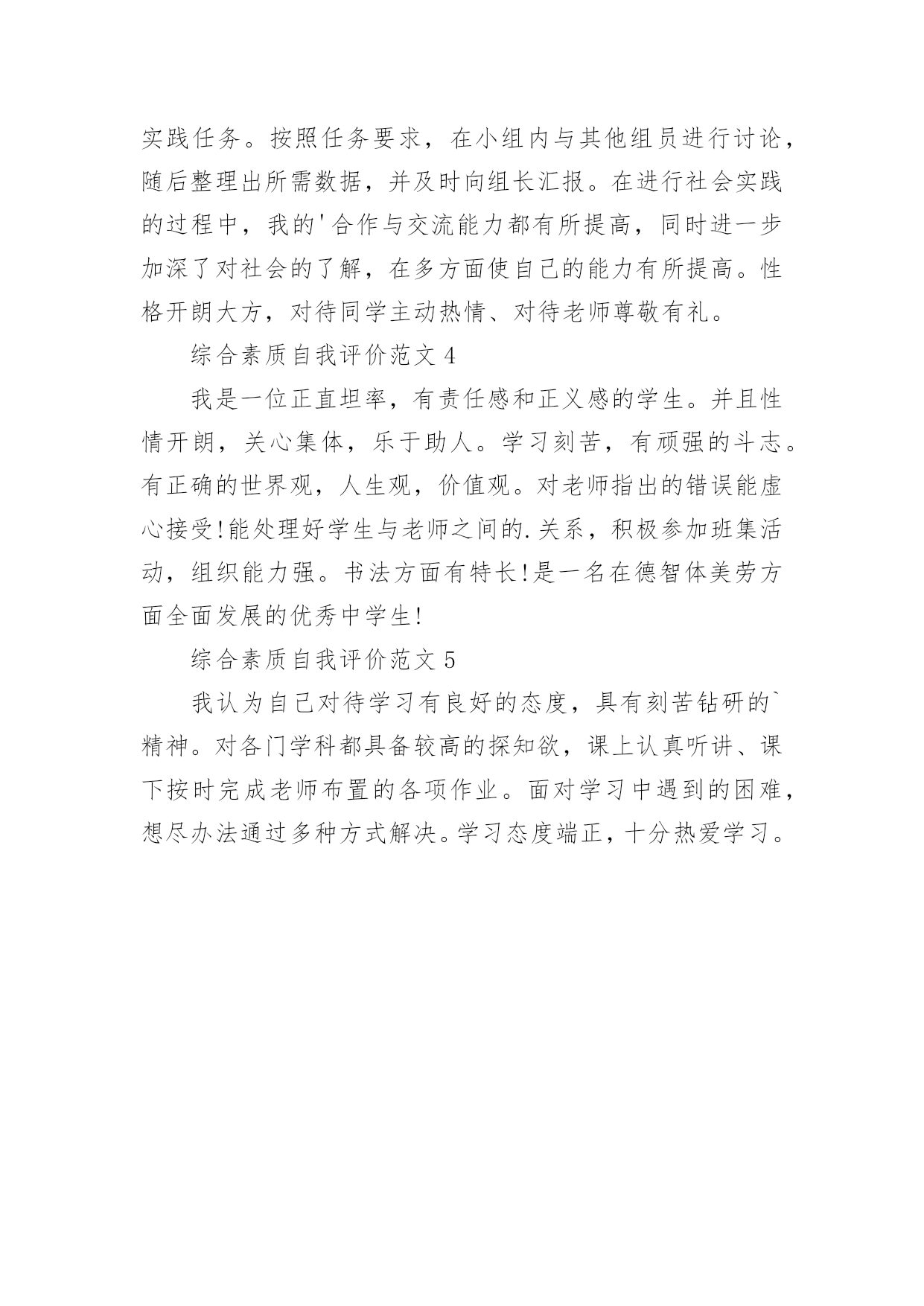 实践任务。按照任务要求，在小组内与其他组员进行讨论，随后整理出所需数据，并及时向组长汇报。在进行社会实践的过程中，我的'合作与交流能力都有所提高，同时进一步加深了对社会的了解，在多方面使自己的能力有所提高。性格开朗大方，对待同学主动热情、对待老师尊敬有礼。

综合素质自我评价范文 4

我是一位正直坦率，有责任感和正义感的学生。并且性情开朗，关心集体，乐于助人。学习刻苦，有顽强的斗志。有正确的世界观，人生观，价值观。对老师指出的错误能虚心接受!能处理好学生与老师之间的.关系，积极参加班集活动，组织能力强。书法方面有特长!是一名在德智体美劳方面全面发展的优秀中学生!

综合素质自我评价范文 5

我认为自己对待学习有良好的态度，具有刻苦钻研的`精神。对各门学科都具备较高的探知欲，课上认真听讲、课下按时完成老师布置的各项作业。面对学习中遇到的困难，想尽办法通过多种方式解决。学习态度端正，十分热爱学习。